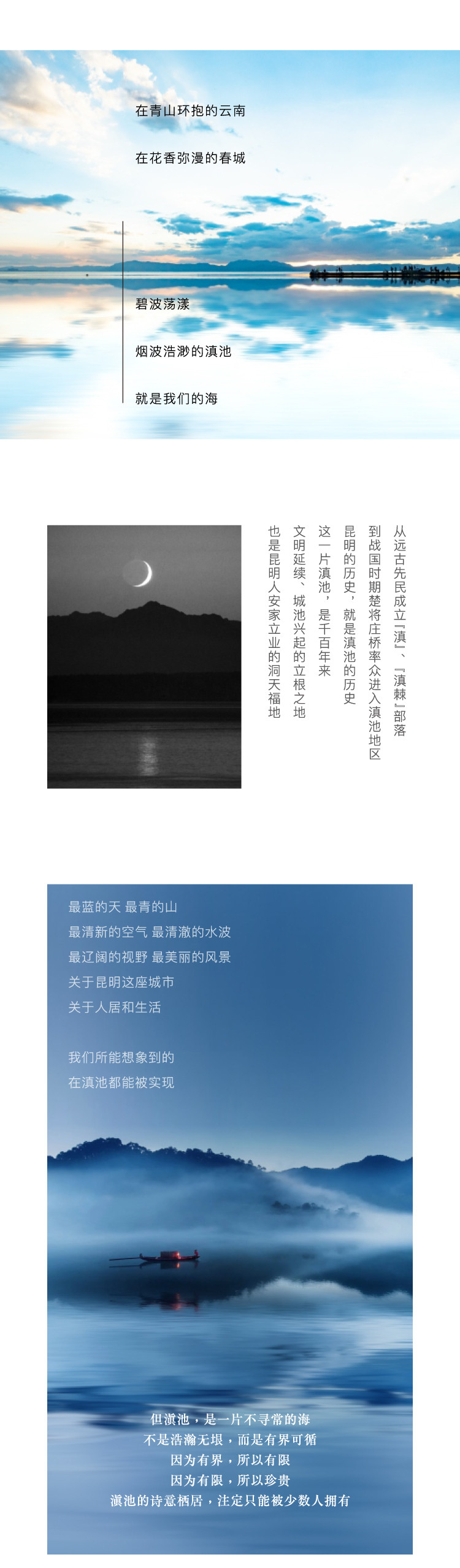 在青山环抱的云南

在花香弥漫的春城

碧波荡漾

烟波浩渺的滇池

就是我们的海

从远古先民成立『滇』、『滇棘』部落

到战国时期楚将庄桥率众进入滇池地区

昆明的历史，就是滇池的历史

这一片滇池，是千百年来

文明延续、城池兴起的立根之地

也是昆明人安家立业的洞天福地

最蓝的天 最青的山

最清新的空气 最清澈的水波

最辽阔的视野 最美丽的风景

关于昆明这座城市

关于人居和生活

我们所能想象到的

在滇池都能被实现

但滇池，是一片不寻常的海

不是浩瀚无垠，而是有界可循

因为有界，所以有限

因为有限，所以珍贵

滇池的诗意栖居，注定只能被少数人拥有